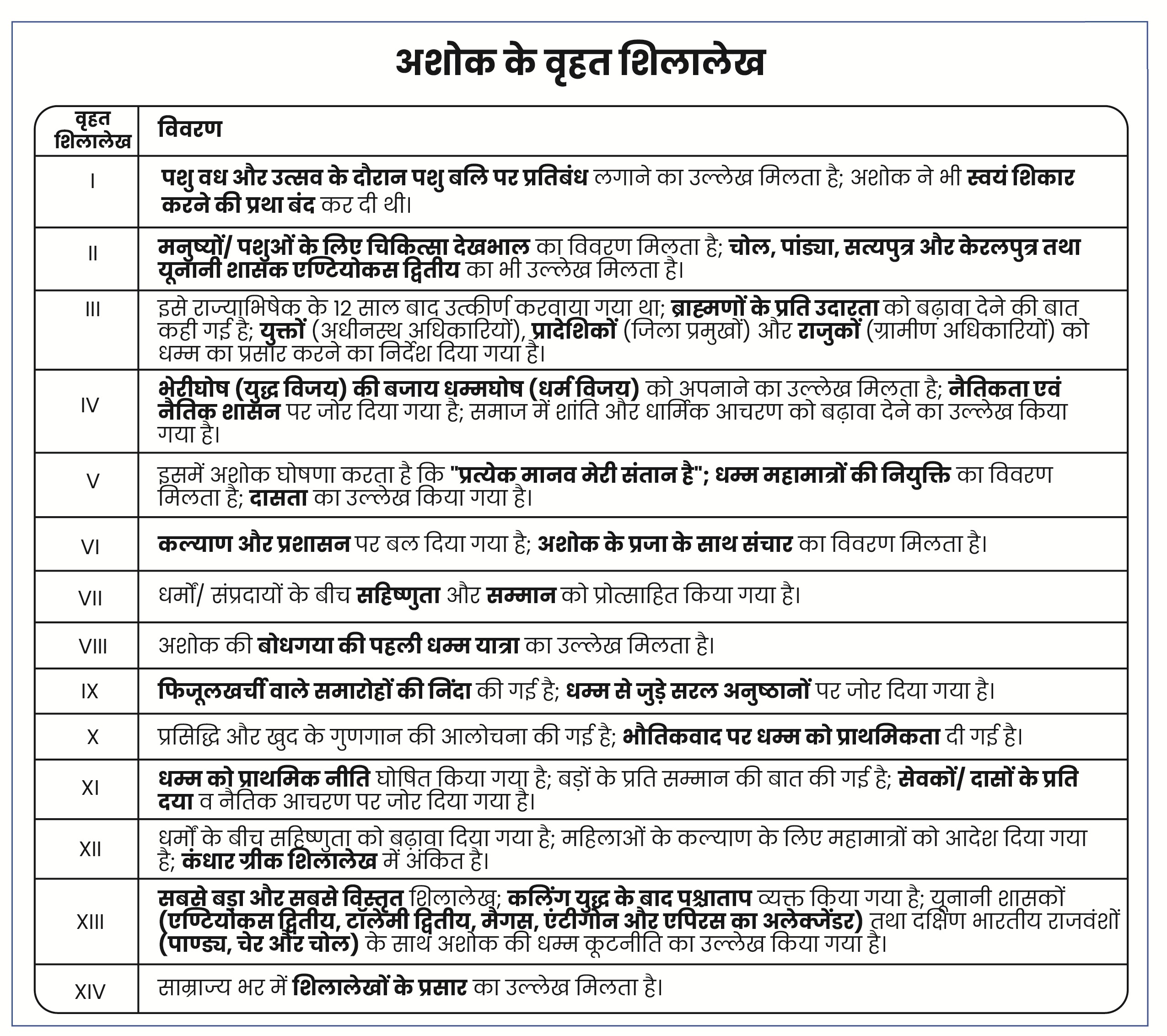 अशोक के वृहत शिलालेख

| वृहत शिलालेख | विवरण |
|---|---|
| I | पशु वध और उत्सव के दौरान पशु बलि पर प्रतिबंध लगाने का उल्लेख मिलता है; अशोक ने भी स्वयं शिकार करने की प्रथा बंद कर दी थी। |
| II | मनुष्यों/ पशुओं के लिए चिकित्सा देखभाल का विवरण मिलता है; चोल, पांड्या, सत्यपुत्र और केरलपुत्र तथा यूनानी शासक एण्टियोकस द्वितीय का भी उल्लेख मिलता है। |
| III | इसे राज्याभिषेक के 12 साल बाद उत्कीर्ण करवाया गया था; ब्राह्मणों के प्रति उदारता को बढ़ावा देने की बात कही गई है; युक्तों (अधीनस्थ अधिकारियों), प्रादेशिकों (जिला प्रमुखों) और राजुकों (ग्रामीण अधिकारियों) को धम्म का प्रसार करने का निर्देश दिया गया है। |
| IV | भेरीघोष (युद्ध विजय) की बजाय धम्मघोष (धर्म विजय) को अपनाने का उल्लेख मिलता है; नैतिकता एवं नैतिक शासन पर जोर दिया गया है; समाज में शांति और धार्मिक आचरण को बढ़ावा देने का उल्लेख किया गया है। |
| V | इसमें अशोक घोषणा करता है कि "प्रत्येक मानव मेरी संतान है"; धम्म महामात्रों की नियुक्ति का विवरण मिलता है; दासता का उल्लेख किया गया है। |
| VI | कल्याण और प्रशासन पर बल दिया गया है; अशोक के प्रजा के साथ संचार का विवरण मिलता है। |
| VII | धर्मों/ संप्रदायों के बीच सहिष्णुता और सम्मान को प्रोत्साहित किया गया है। |
| VIII | अशोक की बोधगया की पहली धम्म यात्रा का उल्लेख मिलता है। |
| IX | फिजूलखर्ची वाले समारोहों की निंदा की गई है; धम्म से जुड़े सरल अनुष्ठानों पर जोर दिया गया है। |
| X | प्रसिद्धि और खुद के गुणगान की आलोचना की गई है; भौतिकवाद पर धम्म को प्राथमिकता दी गई है। |
| XI | धम्म को प्राथमिक नीति घोषित किया गया है; बड़ों के प्रति सम्मान की बात की गई है; सेवकों/ दासों के प्रति दया व नैतिक आचरण पर जोर दिया गया है। |
| XII | धर्मों के बीच सहिष्णुता को बढ़ावा दिया गया है; महिलाओं के कल्याण के लिए महामात्रों को आदेश दिया गया है; कंधार ग्रीक शिलालेख में अंकित है। |
| XIII | सबसे बड़ा और सबसे विस्तृत शिलालेख; कलिंग युद्ध के बाद पश्चाताप व्यक्त किया गया है; यूनानी शासकों (एण्टियोकस द्वितीय, टॉलेमी द्वितीय, मैगस, एंटीगोन और एपिरस का अलेक्जेंडर) तथा दक्षिण भारतीय राजवंशों (पाण्ड्य, चेर और चोल) के साथ अशोक की धम्म कूटनीति का उल्लेख किया गया है। |
| XIV | साम्राज्य भर में शिलालेखों के प्रसार का उल्लेख मिलता है। |